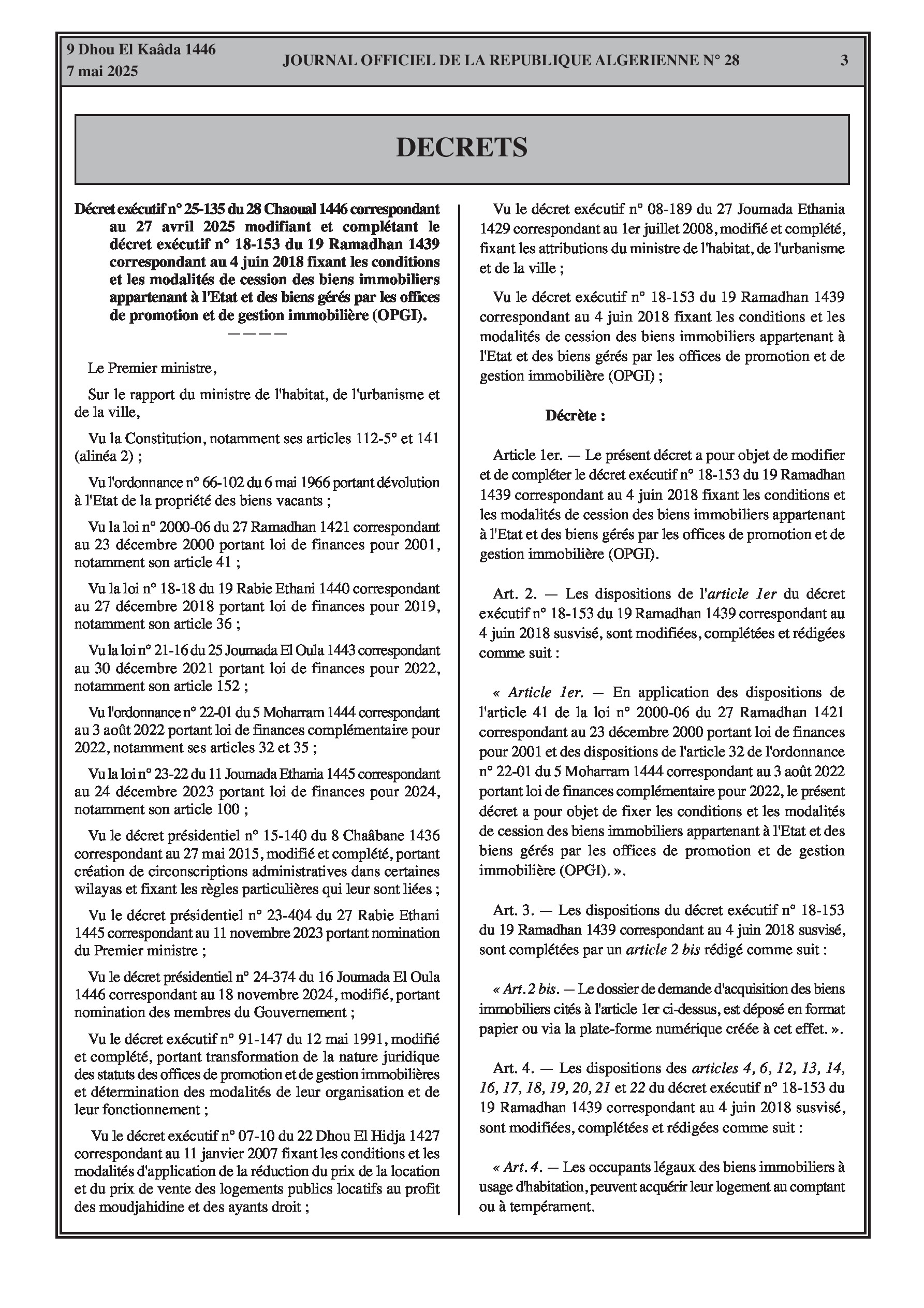 9 Dhou El Kaâda 1446
7 mai 2025

JOURNAL OFFICIEL DE LA REPUBLIQUE ALGERIENNE N° 28

3

DECRETS

Décret exécutif n° 25-135 du 28 Chaoual 1446 correspondant au 27 avril 2025 modifiant et complétant le décret exécutif n° 18-153 du 19 Ramadhan 1439 correspondant au 4 juin 2018 fixant les conditions et les modalités de cession des biens immobiliers appartenant à l'Etat et des biens gérés par les offices de promotion et de gestion immobilière (OPGI).

————

Le Premier ministre,

Sur le rapport du ministre de l'habitat, de l'urbanisme et de la ville,

Vu la Constitution, notamment ses articles 112-5° et 141 (alinéa 2) ;

Vu l'ordonnance n° 66-102 du 6 mai 1966 portant dévolution à l'Etat de la propriété des biens vacants ;

Vu la loi n° 2000-06 du 27 Ramadhan 1421 correspondant au 23 décembre 2000 portant loi de finances pour 2001, notamment son article 41 ;

Vu la loi n° 18-18 du 19 Rabie Ethani 1440 correspondant au 27 décembre 2018 portant loi de finances pour 2019, notamment son article 36 ;

Vu la loi n° 21-16 du 25 Joumada El Oula 1443 correspondant au 30 décembre 2021 portant loi de finances pour 2022, notamment son article 152 ;

Vu l'ordonnance n° 22-01 du 5 Moharram 1444 correspondant au 3 août 2022 portant loi de finances complémentaire pour 2022, notamment ses articles 32 et 35 ;

Vu la loi n° 23-22 du 11 Joumada Ethania 1445 correspondant au 24 décembre 2023 portant loi de finances pour 2024, notamment son article 100 ;

Vu le décret présidentiel n° 15-140 du 8 Chaâbane 1436 correspondant au 27 mai 2015, modifié et complété, portant création de circonscriptions administratives dans certaines wilayas et fixant les règles particulières qui leur sont liées ;

Vu le décret présidentiel n° 23-404 du 27 Rabie Ethani 1445 correspondant au 11 novembre 2023 portant nomination du Premier ministre ;

Vu le décret présidentiel n° 24-374 du 16 Joumada El Oula 1446 correspondant au 18 novembre 2024, modifié, portant nomination des membres du Gouvernement ;

Vu le décret exécutif n° 91-147 du 12 mai 1991, modifié et complété, portant transformation de la nature juridique des statuts des offices de promotion et de gestion immobilières et détermination des modalités de leur organisation et de leur fonctionnement ;

Vu le décret exécutif n° 07-10 du 22 Dhou El Hidja 1427 correspondant au 11 janvier 2007 fixant les conditions et les modalités d'application de la réduction du prix de la location et du prix de vente des logements publics locatifs au profit des moudjahidine et des ayants droit ;

Vu le décret exécutif n° 08-189 du 27 Joumada Ethania 1429 correspondant au 1er juillet 2008, modifié et complété, fixant les attributions du ministre de l'habitat, de l'urbanisme et de la ville ;

Vu le décret exécutif n° 18-153 du 19 Ramadhan 1439 correspondant au 4 juin 2018 fixant les conditions et les modalités de cession des biens immobiliers appartenant à l'Etat et des biens gérés par les offices de promotion et de gestion immobilière (OPGI) ;

Décrète :

Article 1er. — Le présent décret a pour objet de modifier et de compléter le décret exécutif n° 18-153 du 19 Ramadhan 1439 correspondant au 4 juin 2018 fixant les conditions et les modalités de cession des biens immobiliers appartenant à l'Etat et des biens gérés par les offices de promotion et de gestion immobilière (OPGI).

Art. 2. — Les dispositions de l'article 1er du décret exécutif n° 18-153 du 19 Ramadhan 1439 correspondant au 4 juin 2018 susvisé, sont modifiées, complétées et rédigées comme suit :

« Article 1er. — En application des dispositions de l'article 41 de la loi n° 2000-06 du 27 Ramadhan 1421 correspondant au 23 décembre 2000 portant loi de finances pour 2001 et des dispositions de l'article 32 de l'ordonnance n° 22-01 du 5 Moharram 1444 correspondant au 3 août 2022 portant loi de finances complémentaire pour 2022, le présent décret a pour objet de fixer les conditions et les modalités de cession des biens immobiliers appartenant à l'Etat et des biens gérés par les offices de promotion et de gestion immobilière (OPGI). ».

Art. 3. — Les dispositions du décret exécutif n° 18-153 du 19 Ramadhan 1439 correspondant au 4 juin 2018 susvisé, sont complétées par un article 2 bis rédigé comme suit :

« Art. 2 bis. — Le dossier de demande d'acquisition des biens immobiliers cités à l'article 1er ci-dessus, est déposé en format papier ou via la plate-forme numérique créée à cet effet. ».

Art. 4. — Les dispositions des articles 4, 6, 12, 13, 14, 16, 17, 18, 19, 20, 21 et 22 du décret exécutif n° 18-153 du 19 Ramadhan 1439 correspondant au 4 juin 2018 susvisé, sont modifiées, complétées et rédigées comme suit :

« Art. 4. — Les occupants légaux des biens immobiliers à usage d'habitation, peuvent acquérir leur logement au comptant ou à tempérament.